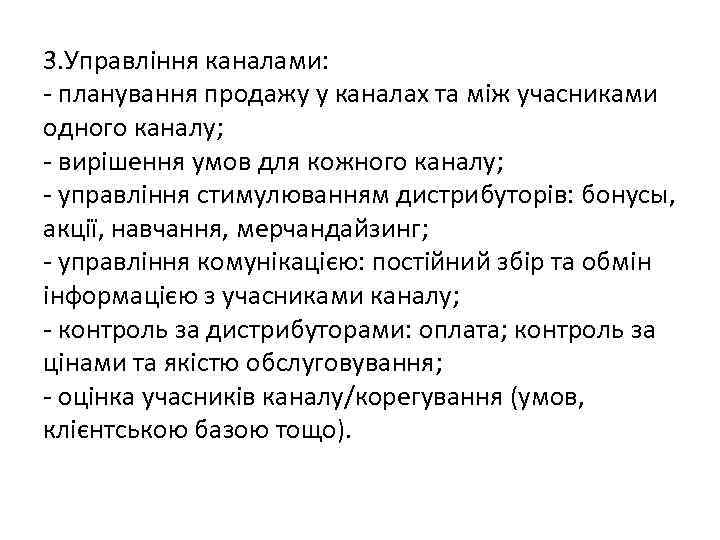 3.Управління каналами:
- планування продажу у каналах та між учасниками одного каналу;
- вирішення умов для кожного каналу;
- управління стимулюванням дистрибуторів: бонусы, акції, навчання, мерчандайзинг;
- управління комунікацією: постійний збір та обмін інформацією з учасниками каналу;
- контроль за дистрибуторами: оплата; контроль за цінами та якістю обслуговування;
- оцінка учасників каналу/корегування (умов, клієнтською базою тощо).